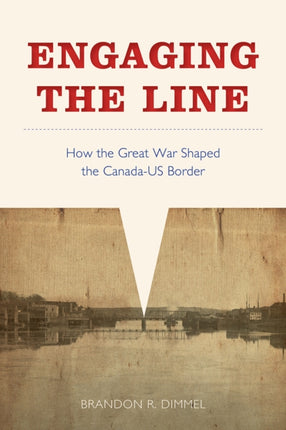 ENGAGING THE LINE

How the Great War Shaped the Canada-US Border

BRANDON R. DIMMEL